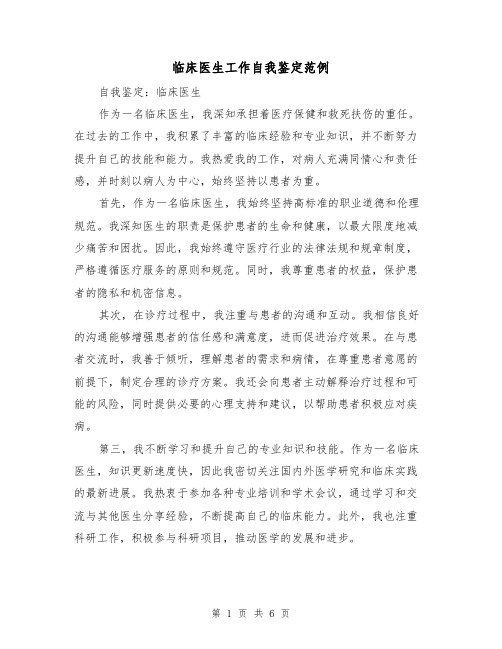 临床医生工作自我鉴定范例

自我鉴定：临床医生

作为一名临床医生，我深知承担着医疗保健和救死扶伤的重任。在过去的工作中，我积累了丰富的临床经验和专业知识，并不断努力提升自己的技能和能力。我热爱我的工作，对病人充满同情心和责任感，并时刻以病人为中心，始终坚持以患者为重。

首先，作为一名临床医生，我始终坚持高标准的职业道德和伦理规范。我深知医生的职责是保护患者的生命和健康，以最大限度地减少痛苦和困扰。因此，我始终遵守医疗行业的法律法规和规章制度，严格遵循医疗服务的原则和规范。同时，我尊重患者的权益，保护患者的隐私和机密信息。

其次，在诊疗过程中，我注重与患者的沟通和互动。我相信良好的沟通能够增强患者的信任感和满意度，进而促进治疗效果。在与患者交流时，我善于倾听，理解患者的需求和病情，在尊重患者意愿的前提下，制定合理的诊疗方案。我还会向患者主动解释治疗过程和可能的风险，同时提供必要的心理支持和建议，以帮助患者积极应对疾病。

第三，我不断学习和提升自己的专业知识和技能。作为一名临床医生，知识更新速度快，因此我密切关注国内外医学研究和临床实践的最新进展。我热衷于参加各种专业培训和学术会议，通过学习和交流与其他医生分享经验，不断提高自己的临床能力。此外，我也注重科研工作，积极参与科研项目，推动医学的发展和进步。

第 1 页 共 6 页